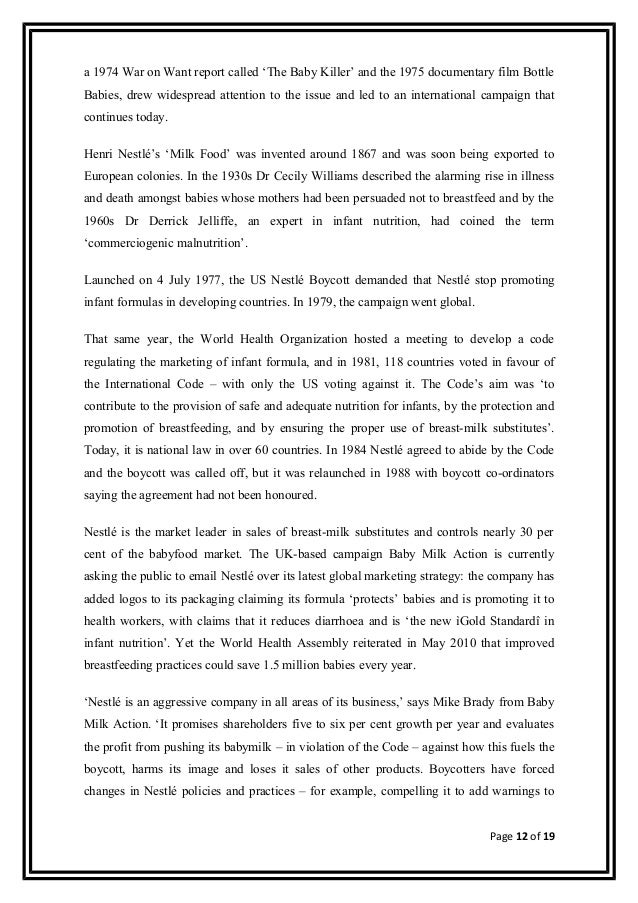 a 1974 War on Want report called ‘The Baby Killer’ and the 1975 documentary film Bottle Babies, drew widespread attention to the issue and led to an international campaign that continues today.

Henri Nestlé’s ‘Milk Food’ was invented around 1867 and was soon being exported to European colonies. In the 1930s Dr Cecily Williams described the alarming rise in illness and death amongst babies whose mothers had been persuaded not to breastfeed and by the 1960s Dr Derrick Jelliffe, an expert in infant nutrition, had coined the term ‘commerciogenic malnutrition’.

Launched on 4 July 1977, the US Nestlé Boycott demanded that Nestlé stop promoting infant formulas in developing countries. In 1979, the campaign went global.

That same year, the World Health Organization hosted a meeting to develop a code regulating the marketing of infant formula, and in 1981, 118 countries voted in favour of the International Code – with only the US voting against it. The Code’s aim was ‘to contribute to the provision of safe and adequate nutrition for infants, by the protection and promotion of breastfeeding, and by ensuring the proper use of breast-milk substitutes’. Today, it is national law in over 60 countries. In 1984 Nestlé agreed to abide by the Code and the boycott was called off, but it was relaunched in 1988 with boycott co-ordinators saying the agreement had not been honoured.

Nestlé is the market leader in sales of breast-milk substitutes and controls nearly 30 per cent of the babyfood market. The UK-based campaign Baby Milk Action is currently asking the public to email Nestlé over its latest global marketing strategy: the company has added logos to its packaging claiming its formula ‘protects’ babies and is promoting it to health workers, with claims that it reduces diarrhoea and is ‘the new ìGold Standardî in infant nutrition’. Yet the World Health Assembly reiterated in May 2010 that improved breastfeeding practices could save 1.5 million babies every year.

‘Nestlé is an aggressive company in all areas of its business,’ says Mike Brady from Baby Milk Action. ‘It promises shareholders five to six per cent growth per year and evaluates the profit from pushing its babymilk – in violation of the Code – against how this fuels the boycott, harms its image and loses it sales of other products. Boycotters have forced changes in Nestlé policies and practices – for example, compelling it to add warnings to

Page 12 of 19